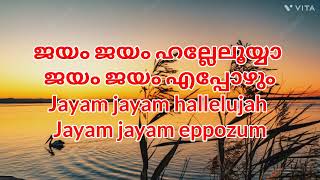 VITA

ജയം ജയം ഹല്ലേലൂയ്യാ
ജയം ജയം എപ്പോഴും
Jayam jayam hallelujah
Jayam jayam eppozum